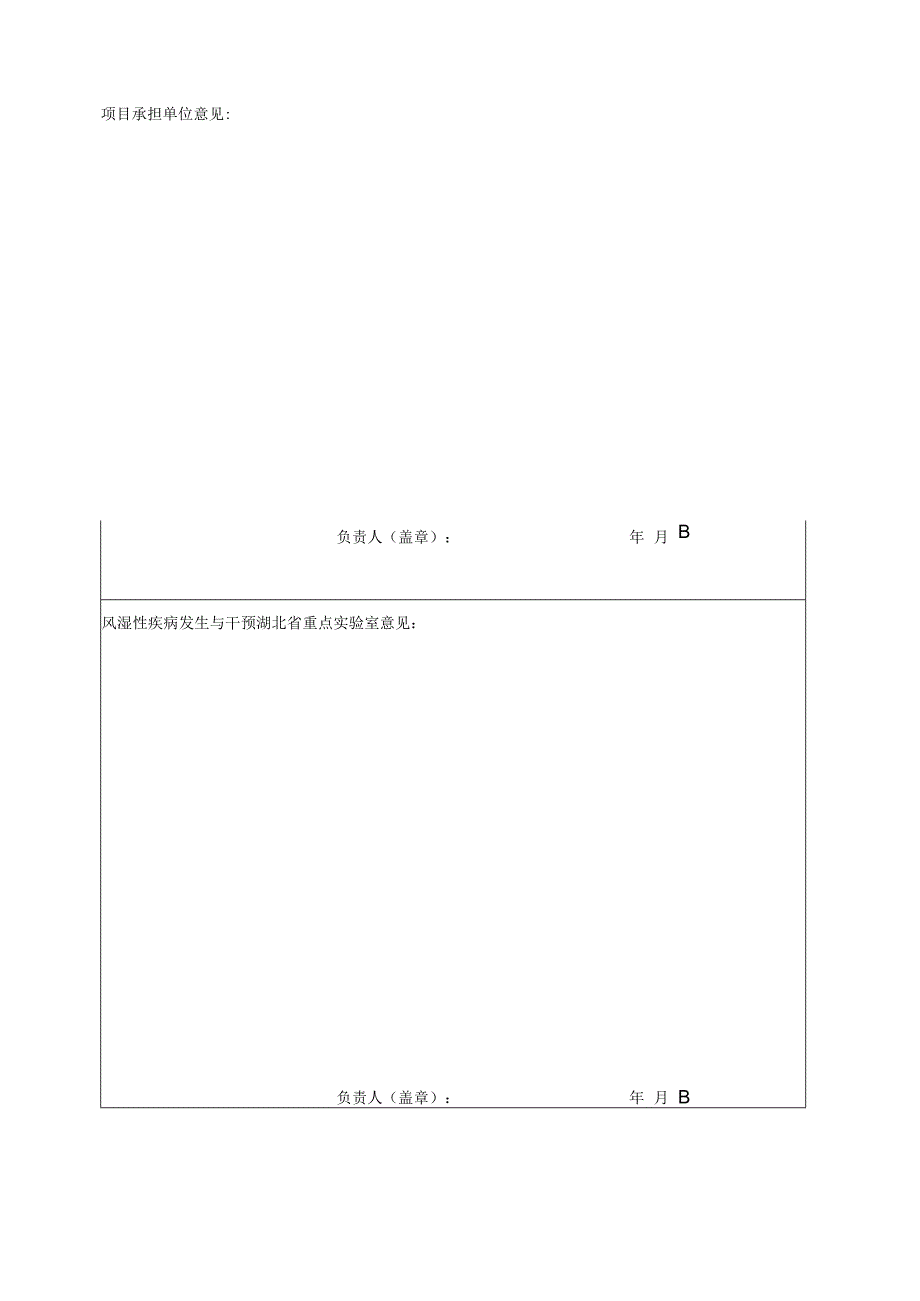 项目承担单位意见:

负责人（盖章）：　　　　　　年 月 B

风湿性疾病发生与干预湖北省重点实验室意见：

负责人（盖章）：　　　　　　年 月 B